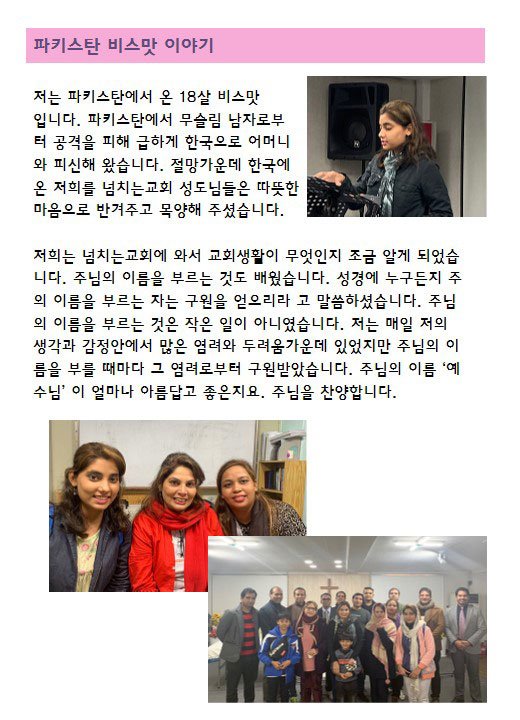 파키스탄 비스맛 이야기

저는 파키스탄에서 온 18살 비스맛 입니다. 파키스탄에서 무슬림 남자로부터 공격을 피해 급하게 한국으로 어머니와 피신해 왔습니다. 절망가운데 한국에 온 저희를 넘치는교회 성도님들은 따뜻한 마음으로 반겨주고 목양해 주셨습니다.

저희는 넘치는교회에 와서 교회생활이 무엇인지 조금 알게 되었습니다. 주님의 이름을 부르는 것도 배웠습니다. 성경에 누구든지 주의 이름을 부르는 자는 구원을 얻으리라 고 말씀하셨습니다. 주님의 이름을 부르는 것은 작은 일이 아니였습니다. 저는 매일 저의 생각과 감정안에서 많은 염려와 두려움가운데 있었지만 주님의 이름을 부를 때마다 그 염려로부터 구원받았습니다. 주님의 이름 '예수님' 이 얼마나 아름답고 좋은지요. 주님을 찬양합니다.